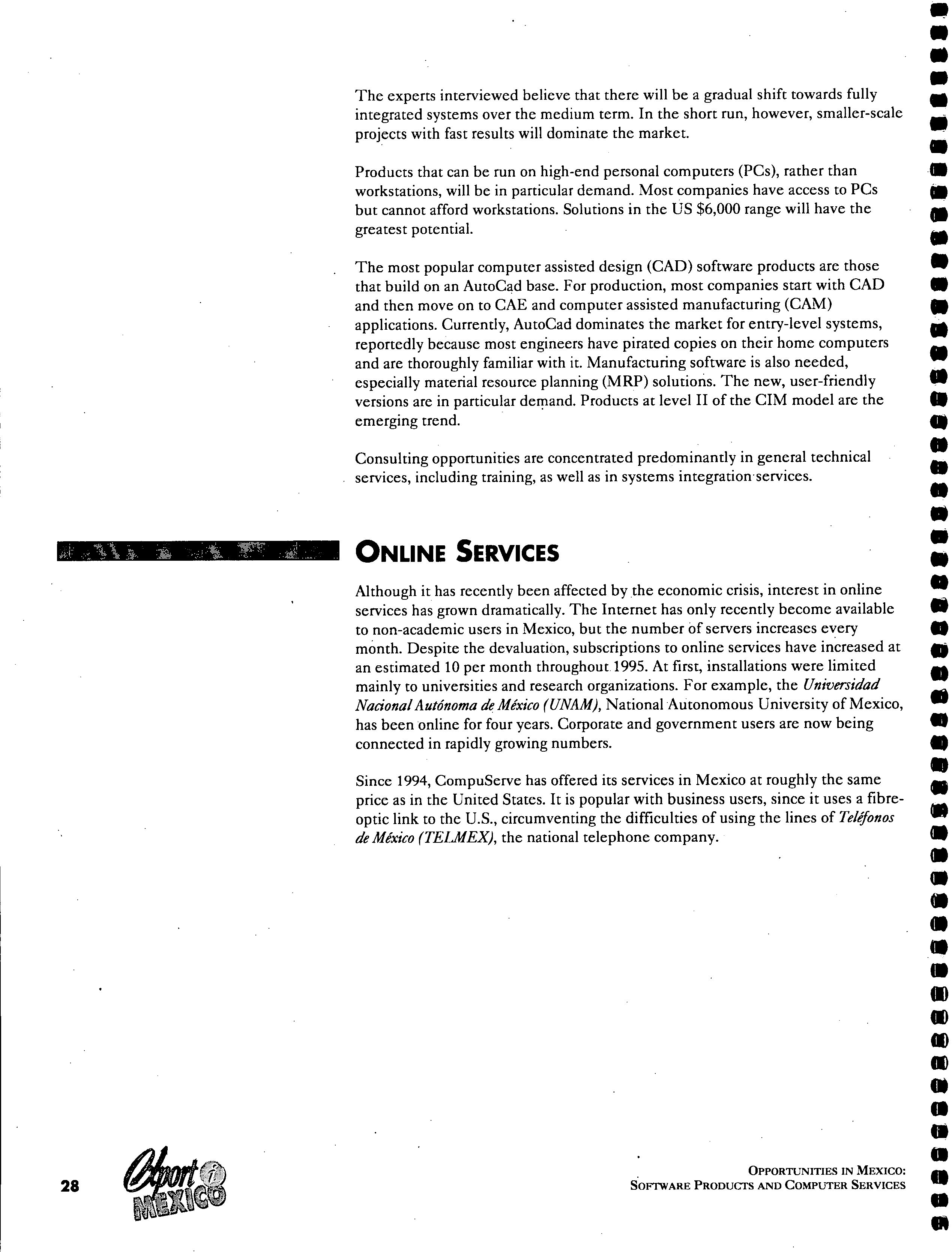 The experts interviewed believe that there will be a gradual shift towards fully integrated systems over the medium term. In the short run, however, smaller-scale projects with fast results will dominate the market.

Products that can be run on high-end personal computers (PCs), rather than workstations, will be in particular demand. Most companies have access to PCs but cannot afford workstations. Solutions in the US $6,000 range will have the greatest potential.

The most popular computer assisted design (CAD) software products are those that build on an AutoCad base. For production, most companies start with CAD and then move on to CAE and computer assisted manufacturing (CAM) applications. Currently, AutoCad dominates the market for entry-level systems, reportedly because most engineers have pirated copies on their home computers and are thoroughly familiar with it. Manufacturing software is also needed, especially material resource planning (MRP) solutions. The new, user-friendly versions are in particular demand. Products at level II of the CIM model are the emerging trend.

Consulting opportunities are concentrated predominantly in general technical services, including training, as well as in systems integration services.

ONLINE SERVICES

Although it has recently been affected by the economic crisis, interest in online services has grown dramatically. The Internet has only recently become available to non-academic users in Mexico, but the number of servers increases every month. Despite the devaluation, subscriptions to online services have increased at an estimated 10 per month throughout 1995. At first, installations were limited mainly to universities and research organizations. For example, the Universidad Nacional Autónoma de México (UNAM), National Autonomous University of Mexico, has been online for four years. Corporate and government users are now being connected in rapidly growing numbers.

Since 1994, CompuServe has offered its services in Mexico at roughly the same price as in the United States. It is popular with business users, since it uses a fibre-optic link to the U.S., circumventing the difficulties of using the lines of Teléfonos de México (TELMEX), the national telephone company.

28 Export i MEXICO

OPPORTUNITIES IN MEXICO:
SOFTWARE PRODUCTS AND COMPUTER SERVICES